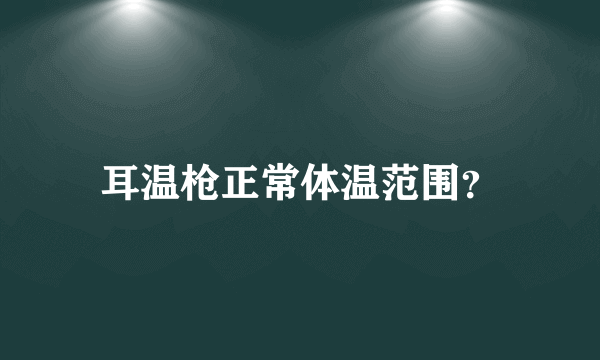 耳温枪正常体温范围?